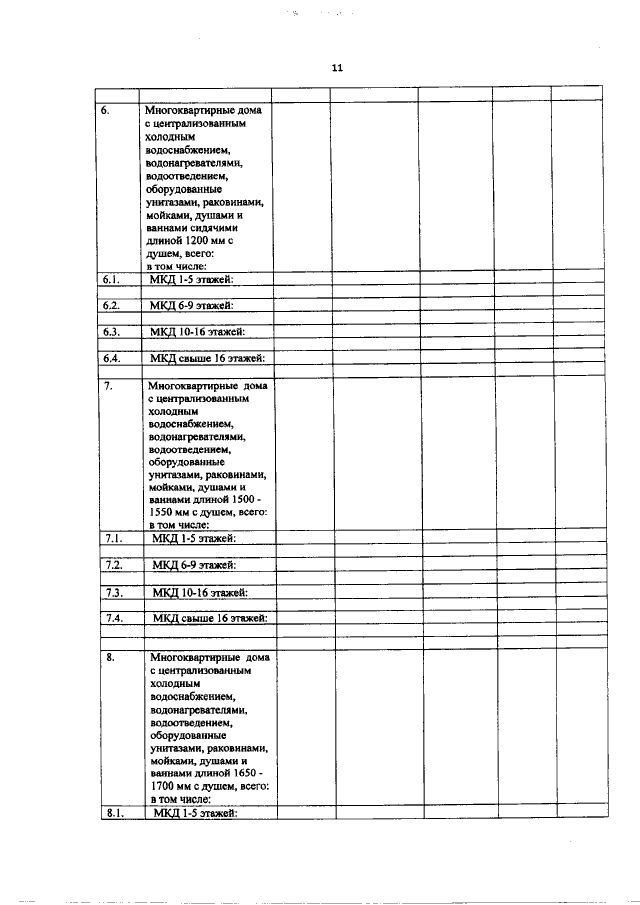 11

| | | | | | | |
|---|---|---|---|---|---|---|
| 6. | Многоквартирные дома с централизованным холодным водоснабжением, водонагревателями, водоотведением, оборудованные унитазами, раковинами, мойками, душами и ваннами сидячими длиной 1200 мм с душем, всего: в том числе: | | | | | |
| 6.1. | МКД 1-5 этажей: | | | | | |
| | | | | | | |
| 6.2. | МКД 6-9 этажей: | | | | | |
| | | | | | | |
| 6.3. | МКД 10-16 этажей: | | | | | |
| | | | | | | |
| 6.4. | МКД свыше 16 этажей: | | | | | |
| | | | | | | |
| 7. | Многоквартирные дома с централизованным холодным водоснабжением, водонагревателями, водоотведением, оборудованные унитазами, раковинами, мойками, душами и ваннами длиной 1500 - 1550 мм с душем, всего: в том числе: | | | | | |
| 7.1. | МКД 1-5 этажей: | | | | | |
| | | | | | | |
| 7.2. | МКД 6-9 этажей: | | | | | |
| | | | | | | |
| 7.3. | МКД 10-16 этажей: | | | | | |
| | | | | | | |
| 7.4. | МКД свыше 16 этажей: | | | | | |
| | | | | | | |
| | | | | | | |
| 8. | Многоквартирные дома с централизованным холодным водоснабжением, водонагревателями, водоотведением, оборудованные унитазами, раковинами, мойками, душами и ваннами длиной 1650 - 1700 мм с душем, всего: в том числе: | | | | | |
| 8.1. | МКД 1-5 этажей: | | | | | |